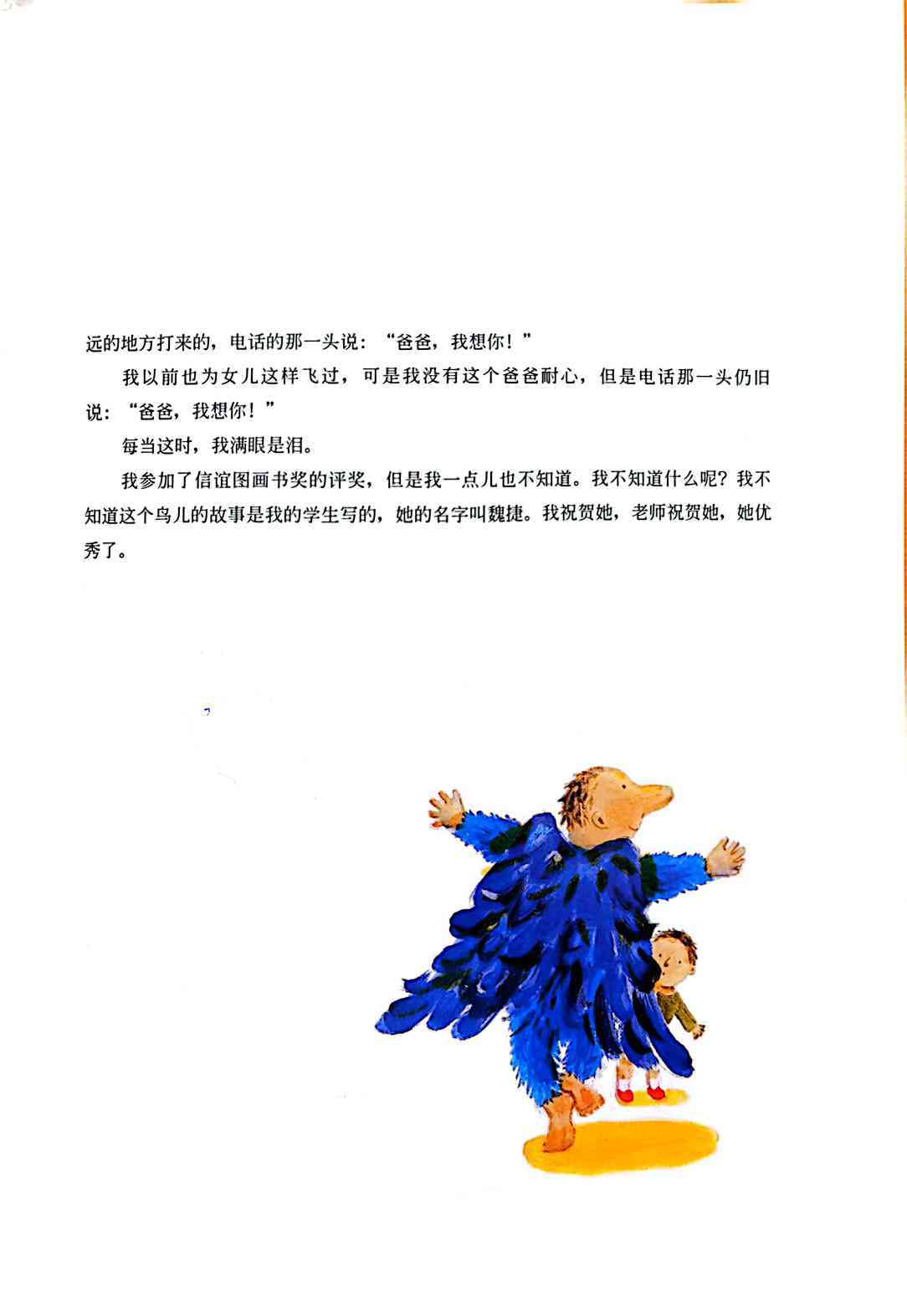 远的地方打来的，电话的那一头说：“爸爸，我想你！”

我以前也为女儿这样飞过，可是我没有这个爸爸耐心，但是电话那一头仍旧说：“爸爸，我想你！”

每当这时，我满眼是泪。

我参加了信谊图画书奖的评奖，但是我一点儿也不知道。我不知道什么呢？我不知道这个鸟儿的故事是我的学生写的，她的名字叫魏捷。我祝贺她，老师祝贺她，她优秀了。